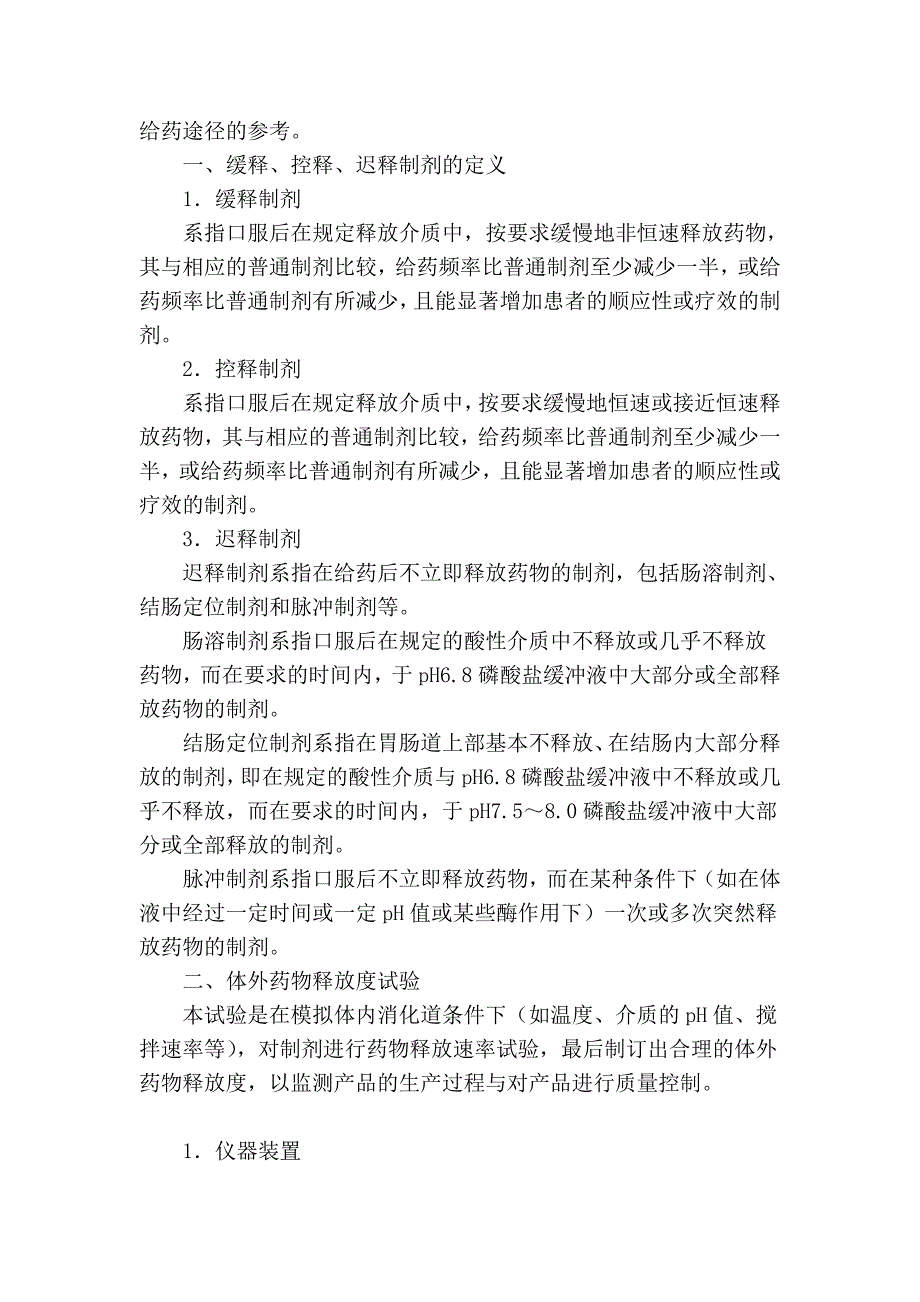 给药途径的参考。

一、缓释、控释、迟释制剂的定义

1．缓释制剂

系指口服后在规定释放介质中，按要求缓慢地非恒速释放药物，其与相应的普通制剂比较，给药频率比普通制剂至少减少一半，或给药频率比普通制剂有所减少，且能显著增加患者的顺应性或疗效的制剂。

2．控释制剂

系指口服后在规定释放介质中，按要求缓慢地恒速或接近恒速释放药物，其与相应的普通制剂比较，给药频率比普通制剂至少减少一半，或给药频率比普通制剂有所减少，且能显著增加患者的顺应性或疗效的制剂。

3．迟释制剂

迟释制剂系指在给药后不立即释放药物的制剂，包括肠溶制剂、结肠定位制剂和脉冲制剂等。

肠溶制剂系指口服后在规定的酸性介质中不释放或几乎不释放药物，而在要求的时间内，于 pH6.8 磷酸盐缓冲液中大部分或全部释放药物的制剂。

结肠定位制剂系指在胃肠道上部基本不释放、在结肠内大部分释放的制剂，即在规定的酸性介质与 pH6.8 磷酸盐缓冲液中不释放或几乎不释放，而在要求的时间内，于 pH7.5～8.0 磷酸盐缓冲液中大部分或全部释放的制剂。

脉冲制剂系指口服后不立即释放药物，而在某种条件下（如在体液中经过一定时间或一定 pH 值或某些酶作用下）一次或多次突然释放药物的制剂。

二、体外药物释放度试验

本试验是在模拟体内消化道条件下（如温度、介质的 pH 值、搅拌速率等），对制剂进行药物释放速率试验，最后制订出合理的体外药物释放度，以监测产品的生产过程与对产品进行质量控制。

1．仪器装置